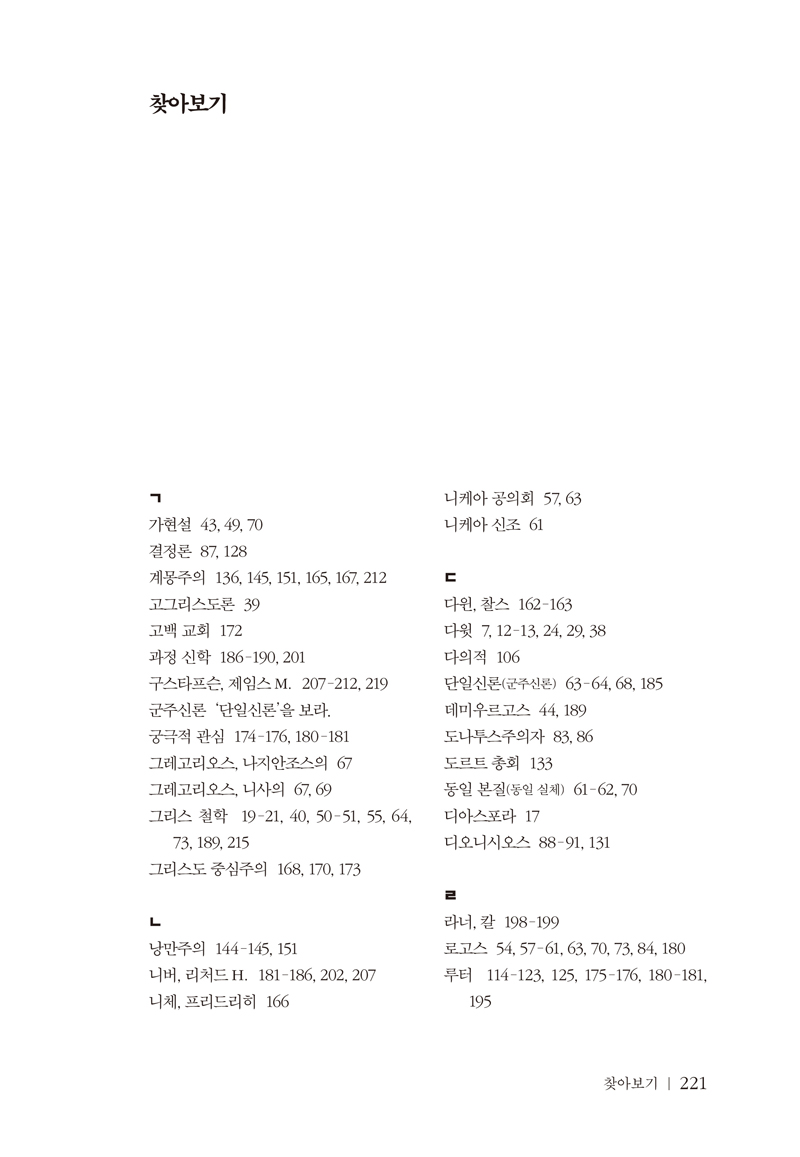 찾아보기

ㄱ
가현설 43, 49, 70
결정론 87, 128
계몽주의 136, 145, 151, 165, 167, 212
고그리스도론 39
고백 교회 172
과정 신학 186-190, 201
구스타프슨, 제임스 M. 207-212, 219
군주신론 '단일신론'을 보라.
궁극적 관심 174-176, 180-181
그레고리오스, 나지안조스의 67
그레고리오스, 니사의 67, 69
그리스 철학 19-21, 40, 50-51, 55, 64, 73, 189, 215
그리스도 중심주의 168, 170, 173

ㄴ
낭만주의 144-145, 151
니버, 리처드 H. 181-186, 202, 207
니체, 프리드리히 166

니케아 공의회 57, 63
니케아 신조 61

ㄷ
다윈, 찰스 162-163
다윗 7, 12-13, 24, 29, 38
다의적 106
단일신론(군주신론) 63-64, 68, 185
데미우르고스 44, 189
도나투스주의자 83, 86
도르트 총회 133
동일 본질(동일 실체) 61-62, 70
디아스포라 17
디오니시오스 88-91, 131

ㄹ
라너, 칼 198-199
로고스 54, 57-61, 63, 70, 73, 84, 180
루터 114-123, 125, 175-176, 180-181, 195

찾아보기 | 221